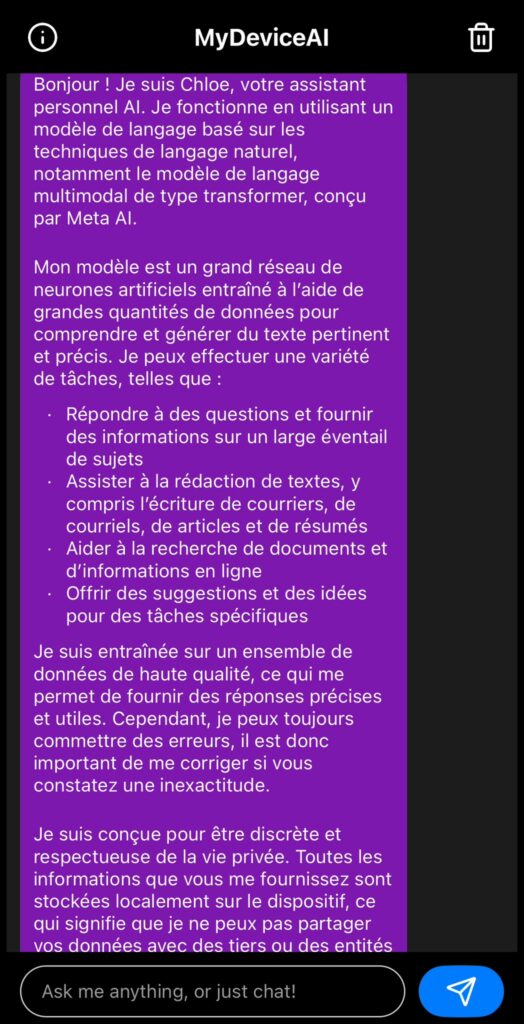 MyDeviceAI

Bonjour ! Je suis Chloe, votre assistant personnel AI. Je fonctionne en utilisant un modèle de langage basé sur les techniques de langage naturel, notamment le modèle de langage multimodal de type transformer, conçu par Meta AI.

Mon modèle est un grand réseau de neurones artificiels entraîné à l'aide de grandes quantités de données pour comprendre et générer du texte pertinent et précis. Je peux effectuer une variété de tâches, telles que :

· Répondre à des questions et fournir des informations sur un large éventail de sujets
· Assister à la rédaction de textes, y compris l'écriture de courriers, de courriels, de articles et de résumés
· Aider à la recherche de documents et d'informations en ligne
· Offrir des suggestions et des idées pour des tâches spécifiques

Je suis entraînée sur un ensemble de données de haute qualité, ce qui me permet de fournir des réponses précises et utiles. Cependant, je peux toujours commettre des erreurs, il est donc important de me corriger si vous constatez une inexactitude.

Je suis conçue pour être discrète et respectueuse de la vie privée. Toutes les informations que vous me fournissez sont stockées localement sur le dispositif, ce qui signifie que je ne peux pas partager vos données avec des tiers ou des entités

Ask me anything, or just chat!